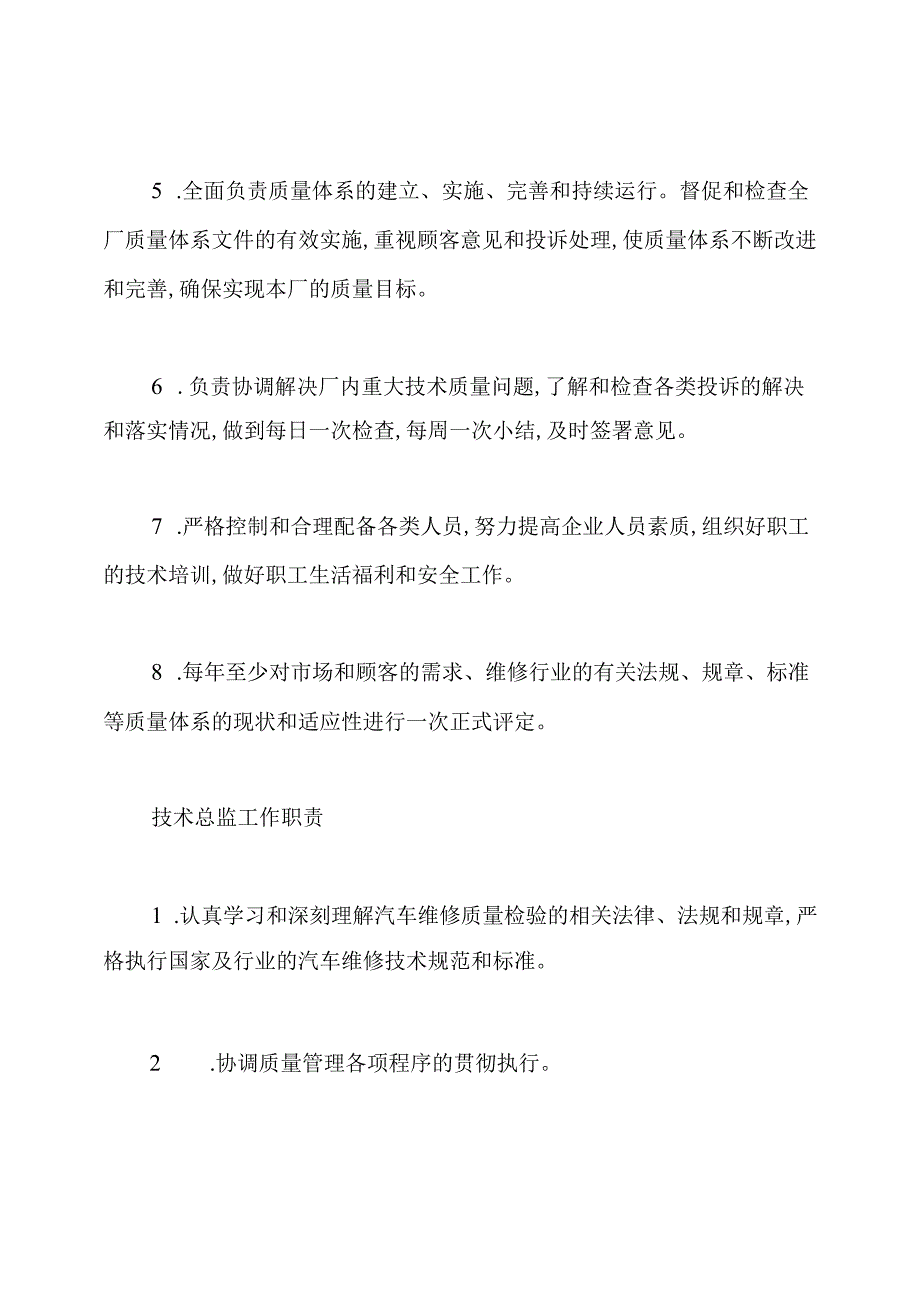 5 .全面负责质量体系的建立、实施、完善和持续运行。督促和检查全厂质量体系文件的有效实施,重视顾客意见和投诉处理,使质量体系不断改进和完善,确保实现本厂的质量目标。

6 .负责协调解决厂内重大技术质量问题,了解和检查各类投诉的解决和落实情况,做到每日一次检查,每周一次小结,及时签署意见。

7 .严格控制和合理配备各类人员,努力提高企业人员素质,组织好职工的技术培训,做好职工生活福利和安全工作。

8 .每年至少对市场和顾客的需求、维修行业的有关法规、规章、标准等质量体系的现状和适应性进行一次正式评定。

技术总监工作职责

1 .认真学习和深刻理解汽车维修质量检验的相关法律、法规和规章,严格执行国家及行业的汽车维修技术规范和标准。

2 .协调质量管理各项程序的贯彻执行。